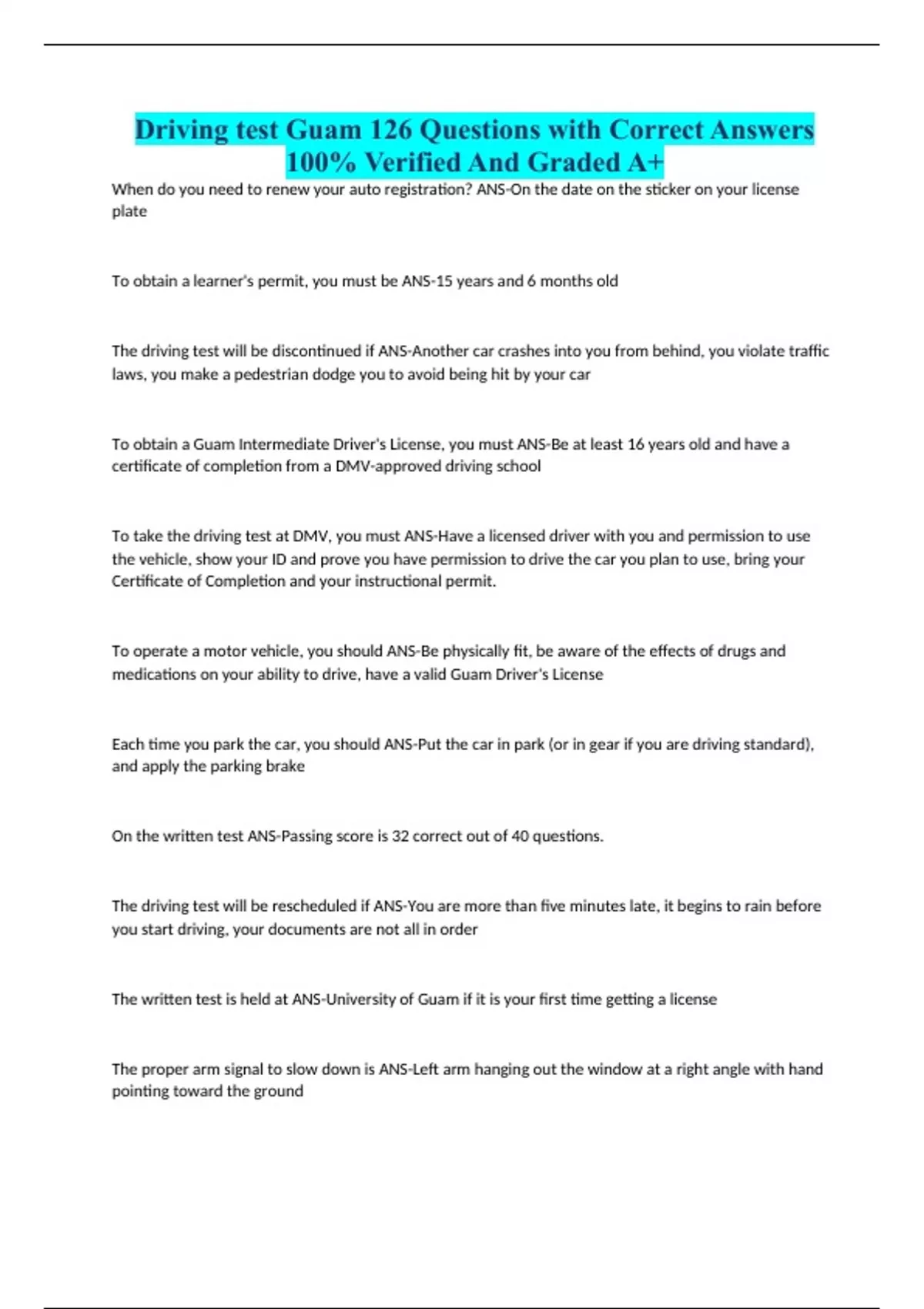 Driving test Guam 126 Questions with Correct Answers 100% Verified And Graded A+

When do you need to renew your auto registration? ANS-On the date on the sticker on your license plate

To obtain a learner's permit, you must be ANS-15 years and 6 months old

The driving test will be discontinued if ANS-Another car crashes into you from behind, you violate traffic laws, you make a pedestrian dodge you to avoid being hit by your car

To obtain a Guam Intermediate Driver's License, you must ANS-Be at least 16 years old and have a certificate of completion from a DMV-approved driving school

To take the driving test at DMV, you must ANS-Have a licensed driver with you and permission to use the vehicle, show your ID and prove you have permission to drive the car you plan to use, bring your Certificate of Completion and your instructional permit.

To operate a motor vehicle, you should ANS-Be physically fit, be aware of the effects of drugs and medications on your ability to drive, have a valid Guam Driver's License

Each time you park the car, you should ANS-Put the car in park (or in gear if you are driving standard), and apply the parking brake

On the written test ANS-Passing score is 32 correct out of 40 questions.

The driving test will be rescheduled if ANS-You are more than five minutes late, it begins to rain before you start driving, your documents are not all in order

The written test is held at ANS-University of Guam if it is your first time getting a license

The proper arm signal to slow down is ANS-Left arm hanging out the window at a right angle with hand pointing toward the ground